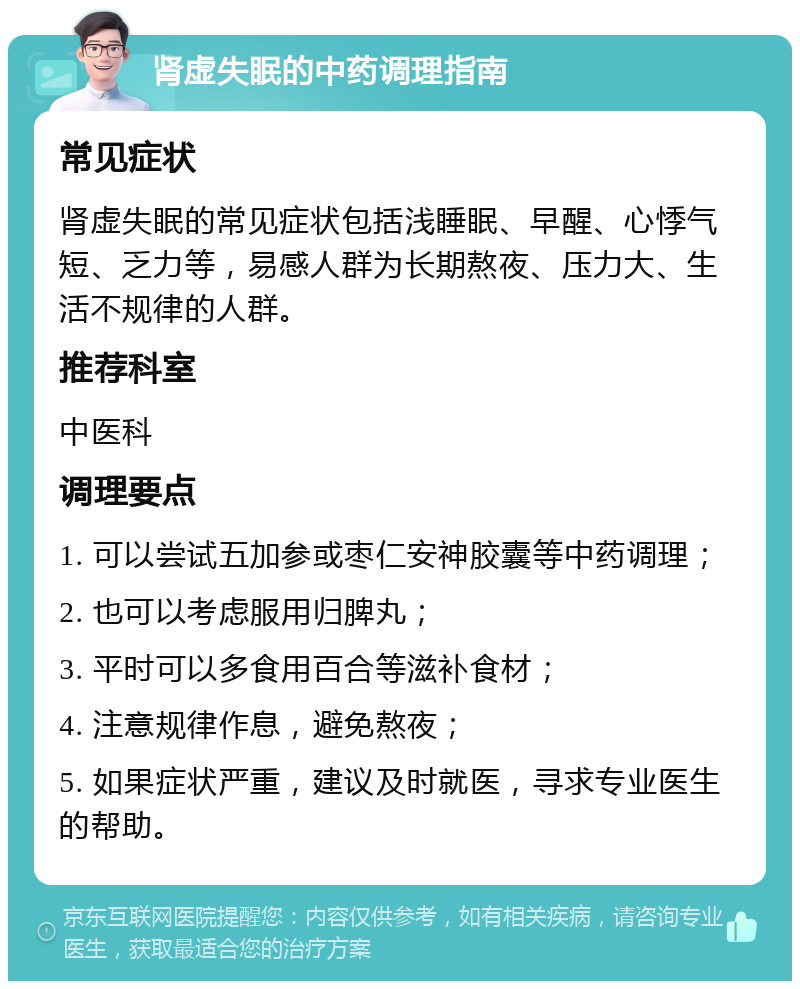 肾虚失眠的中药调理指南

常见症状

肾虚失眠的常见症状包括浅睡眠、早醒、心悸气短、乏力等，易感人群为长期熬夜、压力大、生活不规律的人群。

推荐科室

中医科

调理要点

1. 可以尝试五加参或枣仁安神胶囊等中药调理；

2. 也可以考虑服用归脾丸；

3. 平时可以多食用百合等滋补食材；

4. 注意规律作息，避免熬夜；

5. 如果症状严重，建议及时就医，寻求专业医生的帮助。

京东互联网医院提醒您：内容仅供参考，如有相关疾病，请咨询专业医生，获取最适合您的治疗方案